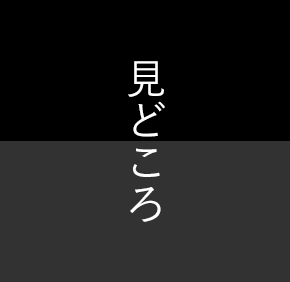 見どころ